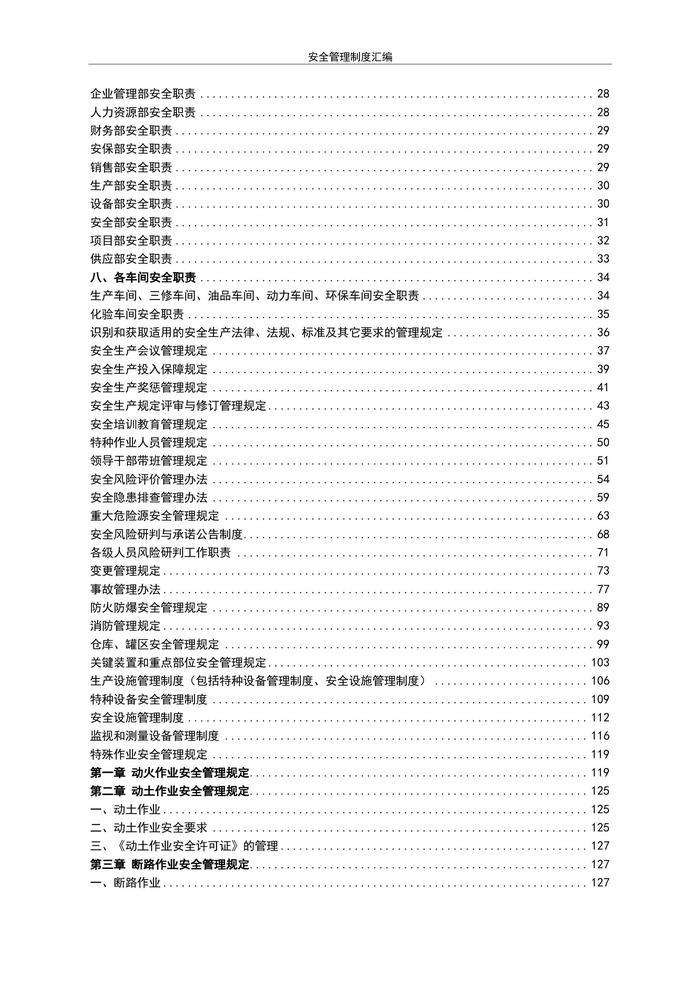 安全管理制度汇编

企业管理部安全职责 ........ 28
人力资源部安全职责 ........ 28
财务部安全职责 ........ 29
安保部安全职责 ........ 29
销售部安全职责 ........ 29
生产部安全职责 ........ 30
设备部安全职责 ........ 30
安全部安全职责 ........ 31
项目部安全职责 ........ 32
供应部安全职责 ........ 33
八、各车间安全职责 ........ 34
生产车间、三修车间、油品车间、动力车间、环保车间安全职责 ........ 34
化验车间安全职责 ........ 35
识别和获取适用的安全生产法律、法规、标准及其它要求的管理规定 ........ 36
安全生产会议管理规定 ........ 37
安全生产投入保障规定 ........ 39
安全生产奖惩管理规定 ........ 41
安全生产规定评审与修订管理规定 ........ 43
安全培训教育管理规定 ........ 45
特种作业人员管理规定 ........ 50
领导干部带班管理规定 ........ 51
安全风险评价管理办法 ........ 54
安全隐患排查管理办法 ........ 59
重大危险源安全管理规定 ........ 63
安全风险研判与承诺公告制度 ........ 68
各级人员风险研判工作职责 ........ 71
变更管理规定 ........ 73
事故管理办法 ........ 77
防火防爆安全管理规定 ........ 89
消防管理规定 ........ 93
仓库、罐区安全管理规定 ........ 99
关键装置和重点部位安全管理规定 ........ 103
生产设施管理制度（包括特种设备管理制度、安全设施管理制度） ........ 106
特种设备安全管理制度 ........ 109
安全设施管理制度 ........ 112
监视和测量设备管理制度 ........ 116
特殊作业安全管理规定 ........ 119
第一章 动火作业安全管理规定 ........ 119
第二章 动土作业安全管理规定 ........ 125
一、动土作业 ........ 125
二、动土作业安全要求 ........ 125
三、《动土作业安全许可证》的管理 ........ 127
第三章 断路作业安全管理规定 ........ 127
一、断路作业 ........ 127